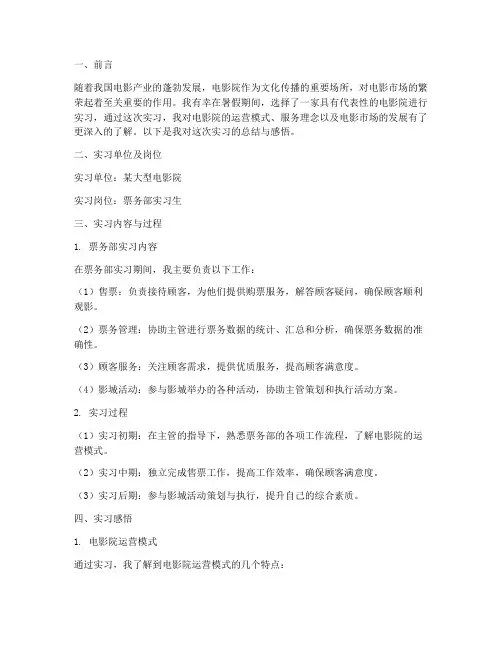 一、前言

随着我国电影产业的蓬勃发展，电影院作为文化传播的重要场所，对电影市场的繁荣起着至关重要的作用。我有幸在暑假期间，选择了一家具有代表性的电影院进行实习，通过这次实习，我对电影院的运营模式、服务理念以及电影市场的发展有了更深入的了解。以下是我对这次实习的总结与感悟。

二、实习单位及岗位

实习单位：某大型电影院

实习岗位：票务部实习生

三、实习内容与过程

1. 票务部实习内容

在票务部实习期间，我主要负责以下工作：

（1）售票：负责接待顾客，为他们提供购票服务，解答顾客疑问，确保顾客顺利观影。

（2）票务管理：协助主管进行票务数据的统计、汇总和分析，确保票务数据的准确性。

（3）顾客服务：关注顾客需求，提供优质服务，提高顾客满意度。

（4）影城活动：参与影城举办的各种活动，协助主管策划和执行活动方案。

2. 实习过程

（1）实习初期：在主管的指导下，熟悉票务部的各项工作流程，了解电影院的运营模式。

（2）实习中期：独立完成售票工作，提高工作效率，确保顾客满意度。

（3）实习后期：参与影城活动策划与执行，提升自己的综合素质。

四、实习感悟

1. 电影院运营模式

通过实习，我了解到电影院运营模式的几个特点：